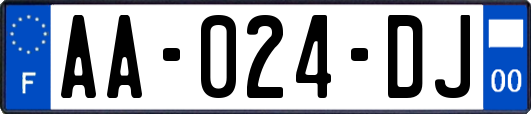 F
AA-024-DJ
00